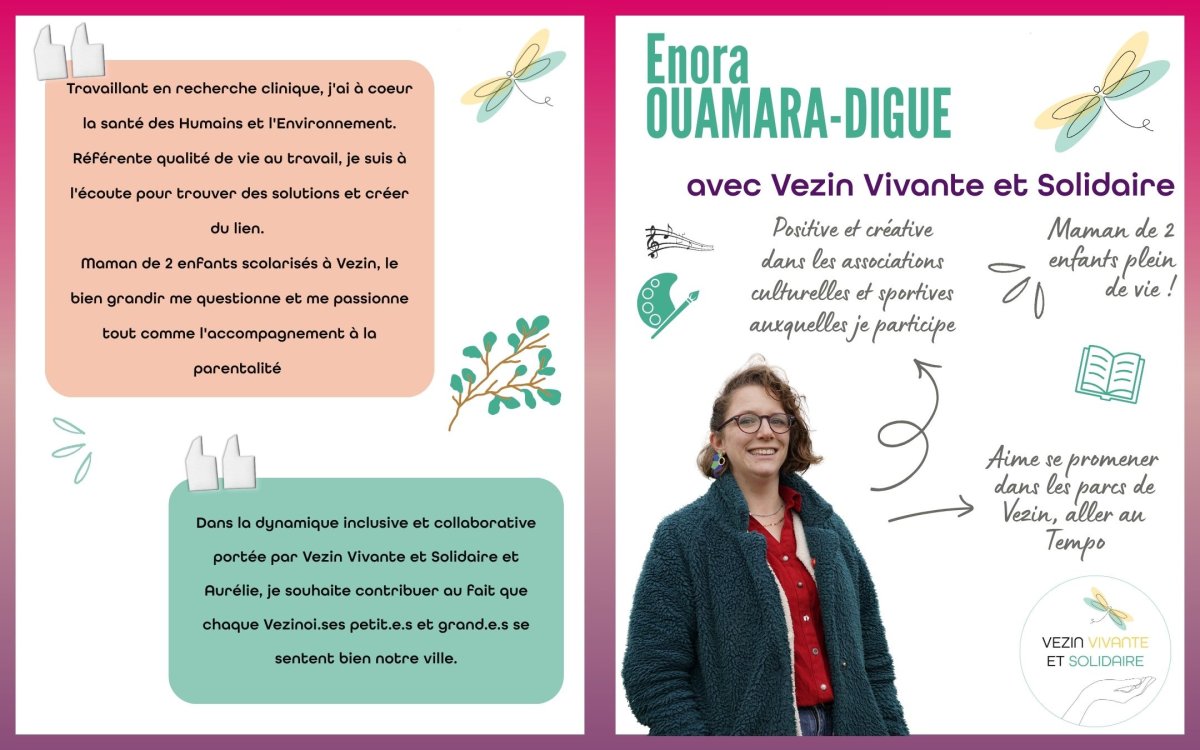 Travaillant en recherche clinique, j'ai à coeur la santé des Humains et l'Environnement. Référente qualité de vie au travail, je suis à l'écoute pour trouver des solutions et créer du lien.
Maman de 2 enfants scolarisés à Vezin, le bien grandir me questionne et me passionne tout comme l'accompagnement à la parentalité

Dans la dynamique inclusive et collaborative portée par Vezin Vivante et Solidaire et Aurélie, je souhaite contribuer au fait que chaque Vezinoi.ses petit.e.s et grand.e.s se sentent bien notre ville.

Enora
OUAMARA-DIGUE

avec Vezin Vivante et Solidaire

Positive et créative dans les associations culturelles et sportives auxquelles je participe

Maman de 2 enfants plein de vie !

Aime se promener dans les parcs de Vezin, aller au Tempo

VEZIN VIVANTE ET SOLIDAIRE